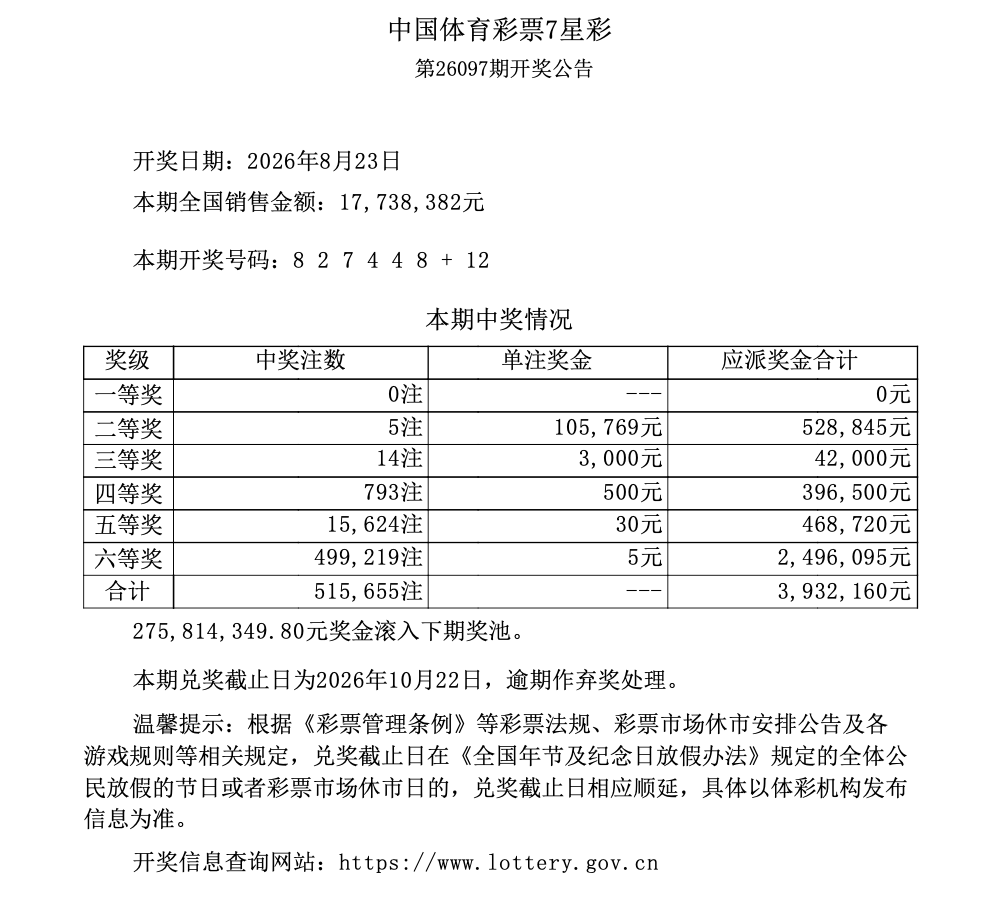 中国体育彩票7星彩
第26097期开奖公告

开奖日期：2026年8月23日
本期全国销售金额：17,738,382元

本期开奖号码：8 2 7 4 4 8 + 12

本期中奖情况

| 奖级 | 中奖注数 | 单注奖金 | 应派奖金合计 |
|---|---|---|---|
| 一等奖 | 0注 | --- | 0元 |
| 二等奖 | 5注 | 105,769元 | 528,845元 |
| 三等奖 | 14注 | 3,000元 | 42,000元 |
| 四等奖 | 793注 | 500元 | 396,500元 |
| 五等奖 | 15,624注 | 30元 | 468,720元 |
| 六等奖 | 499,219注 | 5元 | 2,496,095元 |
| 合计 | 515,655注 | --- | 3,932,160元 |

275,814,349.80元奖金滚入下期奖池。

本期兑奖截止日为2026年10月22日，逾期作弃奖处理。

温馨提示：根据《彩票管理条例》等彩票法规、彩票市场休市安排公告及各游戏规则等相关规定，兑奖截止日在《全国年节及纪念日放假办法》规定的全体公民放假的节日或者彩票市场休市日的，兑奖截止日相应顺延，具体以体彩机构发布信息为准。

开奖信息查询网站：https://www.lottery.gov.cn